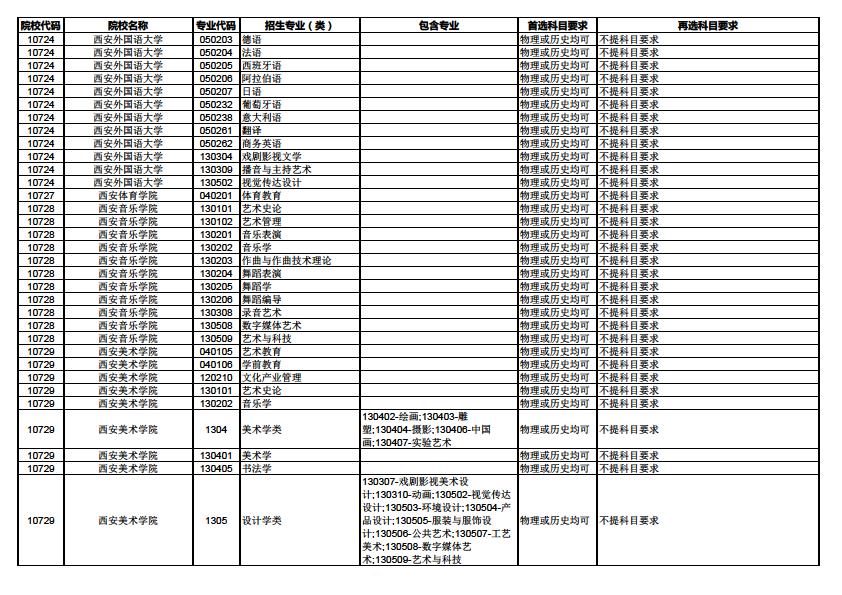 | 院校代码 | 院校名称 | 专业代码 | 招生专业（类） | 包含专业 | 首选科目要求 | 再选科目要求 |
|---|---|---|---|---|---|---|
| 10724 | 西安外国语大学 | 050203 | 德语 | | 物理或历史均可 | 不提科目要求 |
| 10724 | 西安外国语大学 | 050204 | 法语 | | 物理或历史均可 | 不提科目要求 |
| 10724 | 西安外国语大学 | 050205 | 西班牙语 | | 物理或历史均可 | 不提科目要求 |
| 10724 | 西安外国语大学 | 050206 | 阿拉伯语 | | 物理或历史均可 | 不提科目要求 |
| 10724 | 西安外国语大学 | 050207 | 日语 | | 物理或历史均可 | 不提科目要求 |
| 10724 | 西安外国语大学 | 050232 | 葡萄牙语 | | 物理或历史均可 | 不提科目要求 |
| 10724 | 西安外国语大学 | 050238 | 意大利语 | | 物理或历史均可 | 不提科目要求 |
| 10724 | 西安外国语大学 | 050261 | 翻译 | | 物理或历史均可 | 不提科目要求 |
| 10724 | 西安外国语大学 | 050262 | 商务英语 | | 物理或历史均可 | 不提科目要求 |
| 10724 | 西安外国语大学 | 130304 | 戏剧影视文学 | | 物理或历史均可 | 不提科目要求 |
| 10724 | 西安外国语大学 | 130309 | 播音与主持艺术 | | 物理或历史均可 | 不提科目要求 |
| 10724 | 西安外国语大学 | 130502 | 视觉传达设计 | | 物理或历史均可 | 不提科目要求 |
| 10727 | 西安体育学院 | 040201 | 体育教育 | | 物理或历史均可 | 不提科目要求 |
| 10728 | 西安音乐学院 | 130101 | 艺术史论 | | 物理或历史均可 | 不提科目要求 |
| 10728 | 西安音乐学院 | 130102 | 艺术管理 | | 物理或历史均可 | 不提科目要求 |
| 10728 | 西安音乐学院 | 130201 | 音乐表演 | | 物理或历史均可 | 不提科目要求 |
| 10728 | 西安音乐学院 | 130202 | 音乐学 | | 物理或历史均可 | 不提科目要求 |
| 10728 | 西安音乐学院 | 130203 | 作曲与作曲技术理论 | | 物理或历史均可 | 不提科目要求 |
| 10728 | 西安音乐学院 | 130204 | 舞蹈表演 | | 物理或历史均可 | 不提科目要求 |
| 10728 | 西安音乐学院 | 130205 | 舞蹈学 | | 物理或历史均可 | 不提科目要求 |
| 10728 | 西安音乐学院 | 130206 | 舞蹈编导 | | 物理或历史均可 | 不提科目要求 |
| 10728 | 西安音乐学院 | 130308 | 录音艺术 | | 物理或历史均可 | 不提科目要求 |
| 10728 | 西安音乐学院 | 130508 | 数字媒体艺术 | | 物理或历史均可 | 不提科目要求 |
| 10728 | 西安音乐学院 | 130509 | 艺术与科技 | | 物理或历史均可 | 不提科目要求 |
| 10729 | 西安美术学院 | 040105 | 艺术教育 | | 物理或历史均可 | 不提科目要求 |
| 10729 | 西安美术学院 | 040106 | 学前教育 | | 物理或历史均可 | 不提科目要求 |
| 10729 | 西安美术学院 | 120210 | 文化产业管理 | | 物理或历史均可 | 不提科目要求 |
| 10729 | 西安美术学院 | 130101 | 艺术史论 | | 物理或历史均可 | 不提科目要求 |
| 10729 | 西安美术学院 | 130202 | 音乐学 | | 物理或历史均可 | 不提科目要求 |
| 10729 | 西安美术学院 | 1304 | 美术学类 | 130402-绘画;130403-雕塑;130404-摄影;130406-中国画;130407-实验艺术 | 物理或历史均可 | 不提科目要求 |
| 10729 | 西安美术学院 | 130401 | 美术学 | | 物理或历史均可 | 不提科目要求 |
| 10729 | 西安美术学院 | 130405 | 书法学 | | 物理或历史均可 | 不提科目要求 |
| 10729 | 西安美术学院 | 1305 | 设计学类 | 130307-戏剧影视美术设计;130310-动画;130502-视觉传达设计;130503-环境设计;130504-产品设计;130505-服装与服饰设计;130506-公共艺术;130507-工艺美术;130508-数字媒体艺术;130509-艺术与科技 | 物理或历史均可 | 不提科目要求 |